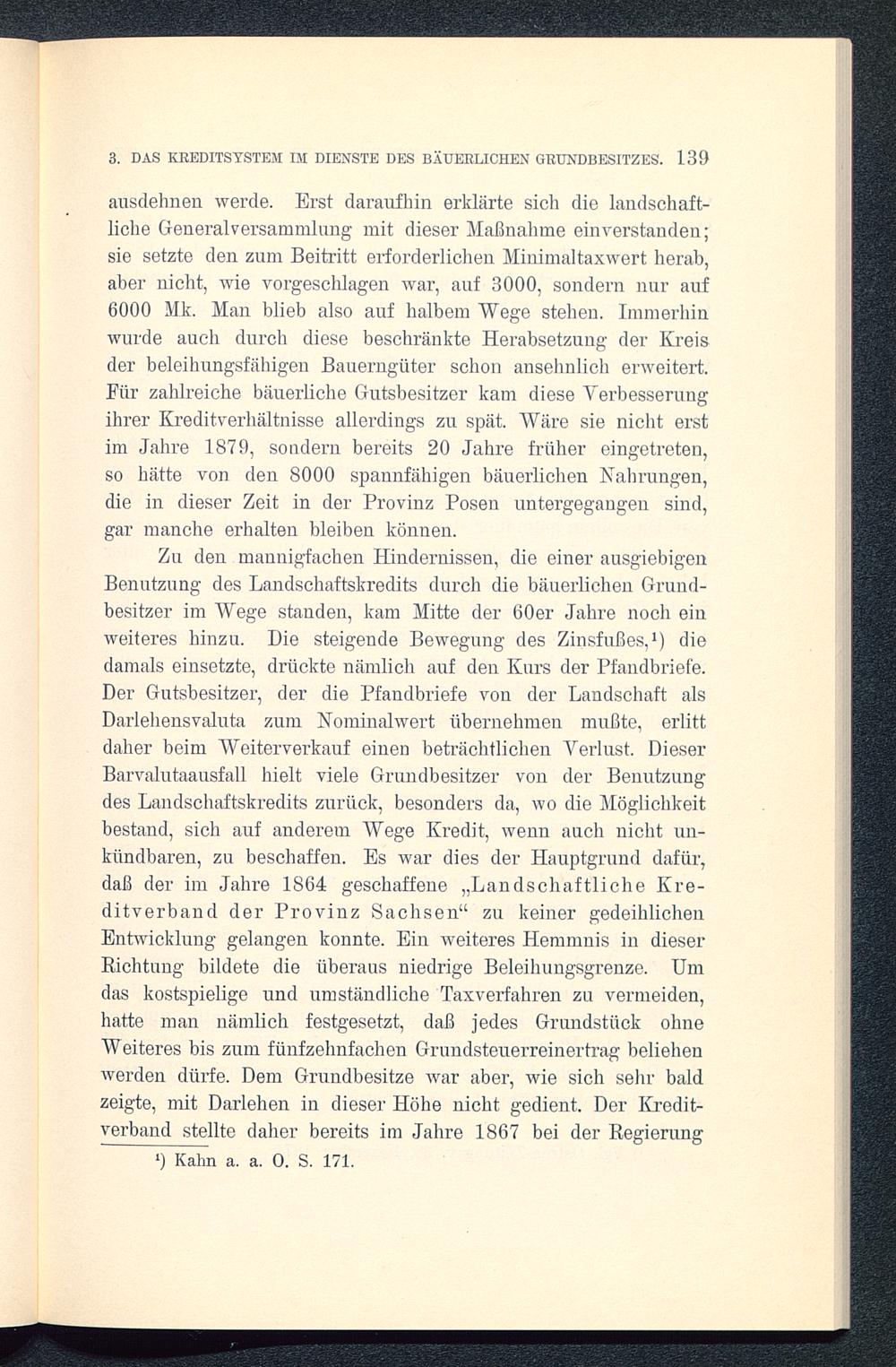 3. DAS KREDITSYSTEM IM DIENSTE DES BÄUERLICHEN GRUNDBESITZES. 139

ausdehnen werde. Erst daraufhin erklärte sich die landschaftliche Generalversammlung mit dieser Maßnahme einverstanden; sie setzte den zum Beitritt erforderlichen Minimaltaxwert herab, aber nicht, wie vorgeschlagen war, auf 3000, sondern nur auf 6000 Mk. Man blieb also auf halbem Wege stehen. Immerhin wurde auch durch diese beschränkte Herabsetzung der Kreis der beleihungsfähigen Bauerngüter schon ansehnlich erweitert. Für zahlreiche bäuerliche Gutsbesitzer kam diese Verbesserung ihrer Kreditverhältnisse allerdings zu spät. Wäre sie nicht erst im Jahre 1879, sondern bereits 20 Jahre früher eingetreten, so hätte von den 8000 spannfähigen bäuerlichen Nahrungen, die in dieser Zeit in der Provinz Posen untergegangen sind, gar manche erhalten bleiben können.

Zu den mannigfachen Hindernissen, die einer ausgiebigen Benutzung des Landschaftskredits durch die bäuerlichen Grundbesitzer im Wege standen, kam Mitte der 60er Jahre noch ein weiteres hinzu. Die steigende Bewegung des Zinsfußes,¹) die damals einsetzte, drückte nämlich auf den Kurs der Pfandbriefe. Der Gutsbesitzer, der die Pfandbriefe von der Landschaft als Darlehensvaluta zum Nominalwert übernehmen mußte, erlitt daher beim Weiterverkauf einen beträchtlichen Verlust. Dieser Barvalutaausfall hielt viele Grundbesitzer von der Benutzung des Landschaftskredits zurück, besonders da, wo die Möglichkeit bestand, sich auf anderem Wege Kredit, wenn auch nicht unkündbaren, zu beschaffen. Es war dies der Hauptgrund dafür, daß der im Jahre 1864 geschaffene „Landschaftliche Kreditverband der Provinz Sachsen“ zu keiner gedeihlichen Entwicklung gelangen konnte. Ein weiteres Hemmnis in dieser Richtung bildete die überaus niedrige Beleihungsgrenze. Um das kostspielige und umständliche Taxverfahren zu vermeiden, hatte man nämlich festgesetzt, daß jedes Grundstück ohne Weiteres bis zum fünfzehnfachen Grundsteuerreinertrag beliehen werden dürfe. Dem Grundbesitze war aber, wie sich sehr bald zeigte, mit Darlehen in dieser Höhe nicht gedient. Der Kreditverband stellte daher bereits im Jahre 1867 bei der Regierung

¹) Kahn a. a. O. S. 171.